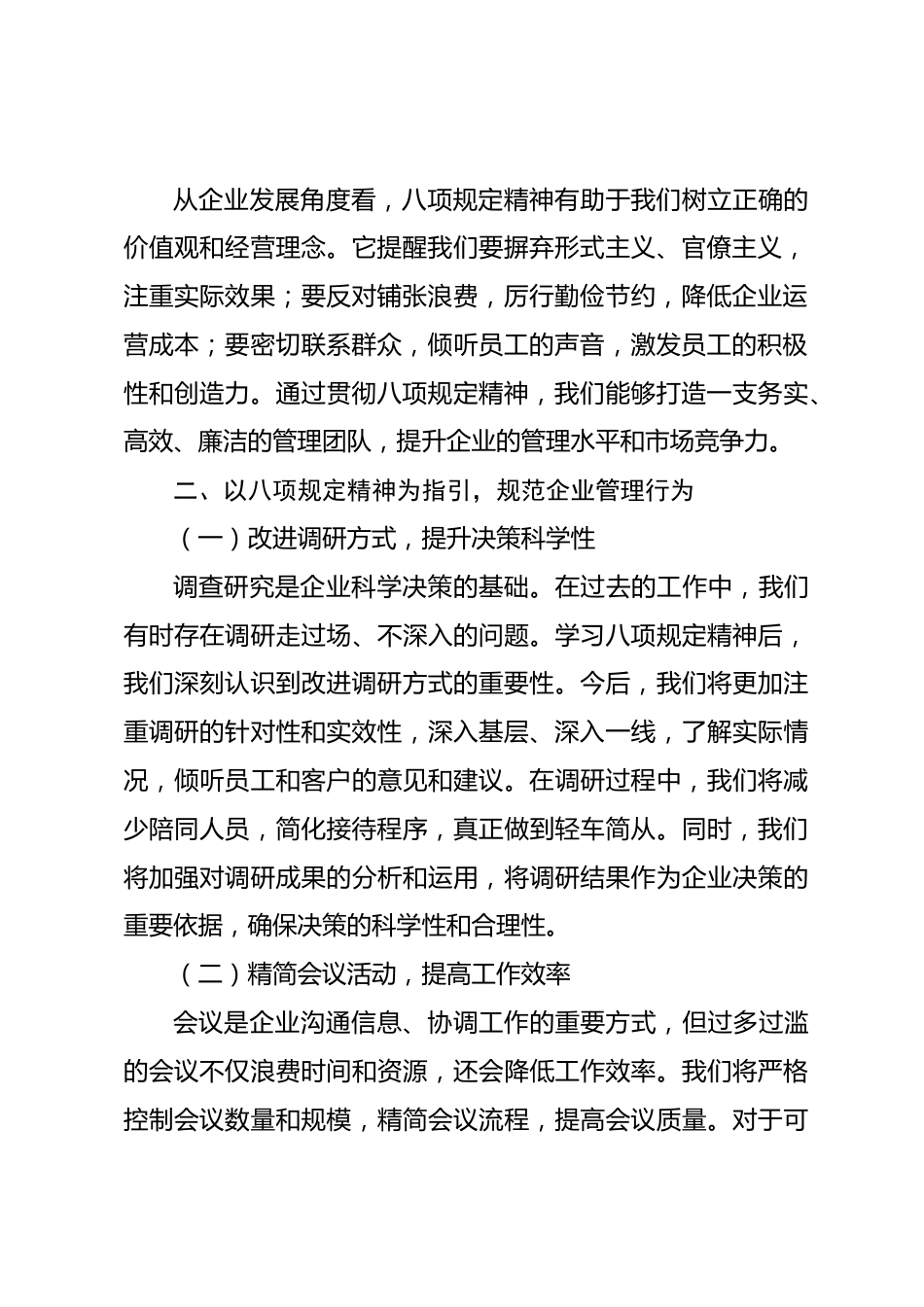 从企业发展角度看，八项规定精神有助于我们树立正确的价值观和经营理念。它提醒我们要摒弃形式主义、官僚主义，注重实际效果；要反对铺张浪费，厉行勤俭节约，降低企业运营成本；要密切联系群众，倾听员工的声音，激发员工的积极性和创造力。通过贯彻八项规定精神，我们能够打造一支务实、高效、廉洁的管理团队，提升企业的管理水平和市场竞争力。

二、以八项规定精神为指引，规范企业管理行为

（一）改进调研方式，提升决策科学性

调查研究是企业科学决策的基础。在过去的工作中，我们有时存在调研走过场、不深入的问题。学习八项规定精神后，我们深刻认识到改进调研方式的重要性。今后，我们将更加注重调研的针对性和实效性，深入基层、深入一线，了解实际情况，倾听员工和客户的意见和建议。在调研过程中，我们将减少陪同人员，简化接待程序，真正做到轻车简从。同时，我们将加强对调研成果的分析和运用，将调研结果作为企业决策的重要依据，确保决策的科学性和合理性。

（二）精简会议活动，提高工作效率

会议是企业沟通信息、协调工作的重要方式，但过多过滥的会议不仅浪费时间和资源，还会降低工作效率。我们将严格控制会议数量和规模，精简会议流程，提高会议质量。对于可